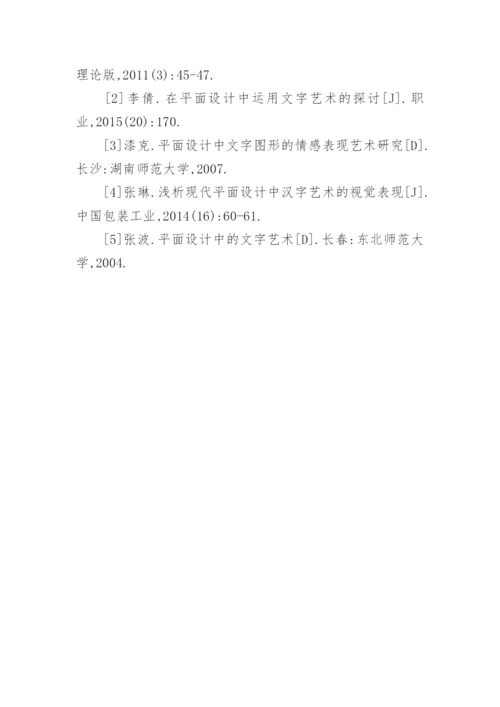 理论版,2011(3):45-47.

[2]李倩.在平面设计中运用文字艺术的探讨[J].职业,2015(20):170.

[3]漆克.平面设计中文字图形的情感表现艺术研究[D].长沙:湖南师范大学,2007.

[4]张琳.浅析现代平面设计中汉字艺术的视觉表现[J].中国包装工业,2014(16):60-61.

[5]张波.平面设计中的文字艺术[D].长春:东北师范大学,2004.